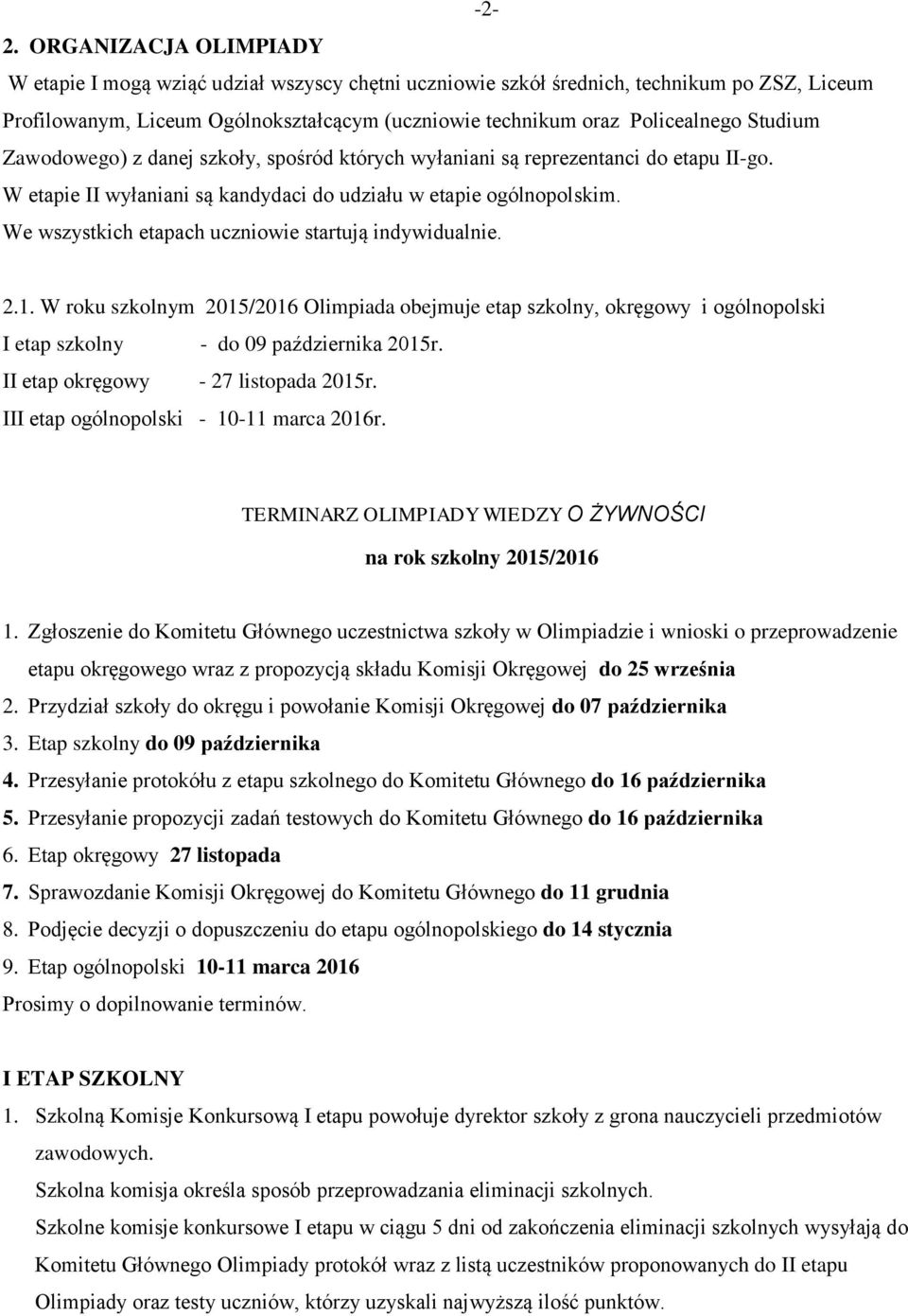 -2-

2. ORGANIZACJA OLIMPIADY

W etapie I mogą wziąć udział wszyscy chętni uczniowie szkół średnich, technikum po ZSZ, Liceum Profilowanym, Liceum Ogólnokształcącym (uczniowie technikum oraz Policealnego Studium Zawodowego) z danej szkoły, spośród których wyłaniani są reprezentanci do etapu II-go.
W etapie II wyłaniani są kandydaci do udziału w etapie ogólnopolskim.
We wszystkich etapach uczniowie startują indywidualnie.

2.1. W roku szkolnym 2015/2016 Olimpiada obejmuje etap szkolny, okręgowy i ogólnopolski
I etap szkolny - do 09 października 2015r.
II etap okręgowy - 27 listopada 2015r.
III etap ogólnopolski - 10-11 marca 2016r.

TERMINARZ OLIMPIADY WIEDZY O ŻYWNOŚCI
na rok szkolny 2015/2016

1. Zgłoszenie do Komitetu Głównego uczestnictwa szkoły w Olimpiadzie i wnioski o przeprowadzenie etapu okręgowego wraz z propozycją składu Komisji Okręgowej do 25 września
2. Przydział szkoły do okręgu i powołanie Komisji Okręgowej do 07 października
3. Etap szkolny do 09 października
4. Przesyłanie protokółu z etapu szkolnego do Komitetu Głównego do 16 października
5. Przesyłanie propozycji zadań testowych do Komitetu Głównego do 16 października
6. Etap okręgowy 27 listopada
7. Sprawozdanie Komisji Okręgowej do Komitetu Głównego do 11 grudnia
8. Podjęcie decyzji o dopuszczeniu do etapu ogólnopolskiego do 14 stycznia
9. Etap ogólnopolski 10-11 marca 2016
Prosimy o dopilnowanie terminów.

I ETAP SZKOLNY
1. Szkolną Komisje Konkursową I etapu powołuje dyrektor szkoły z grona nauczycieli przedmiotów zawodowych.
Szkolna komisja określa sposób przeprowadzania eliminacji szkolnych.
Szkolne komisje konkursowe I etapu w ciągu 5 dni od zakończenia eliminacji szkolnych wysyłają do Komitetu Głównego Olimpiady protokół wraz z listą uczestników proponowanych do II etapu Olimpiady oraz testy uczniów, którzy uzyskali najwyższą ilość punktów.